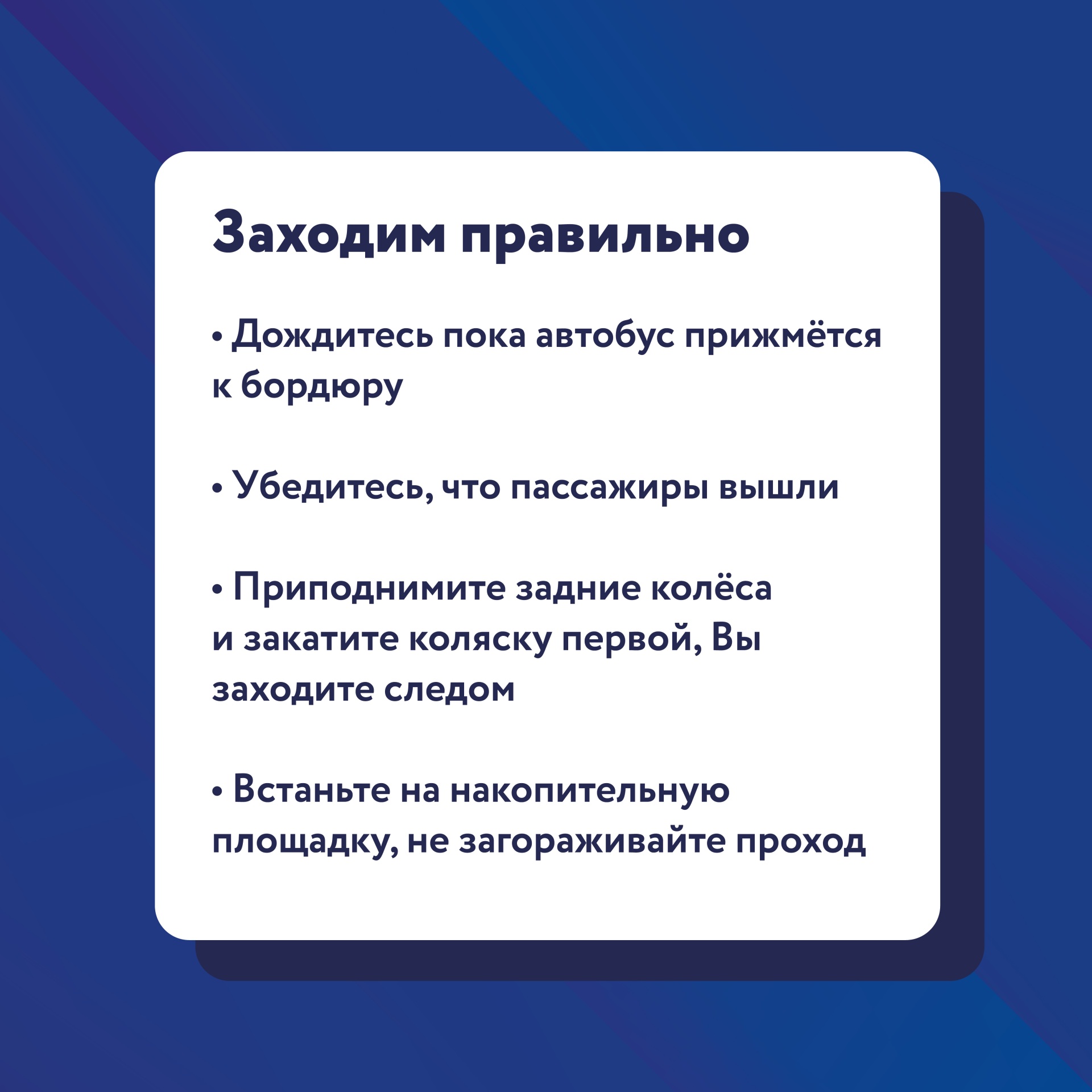 Заходим правильно

• Дождитесь пока автобус прижмётся к бордюру

• Убедитесь, что пассажиры вышли

• Приподнимите задние колёса и закатите коляску первой, Вы заходите следом

• Встаньте на накопительную площадку, не загораживайте проход